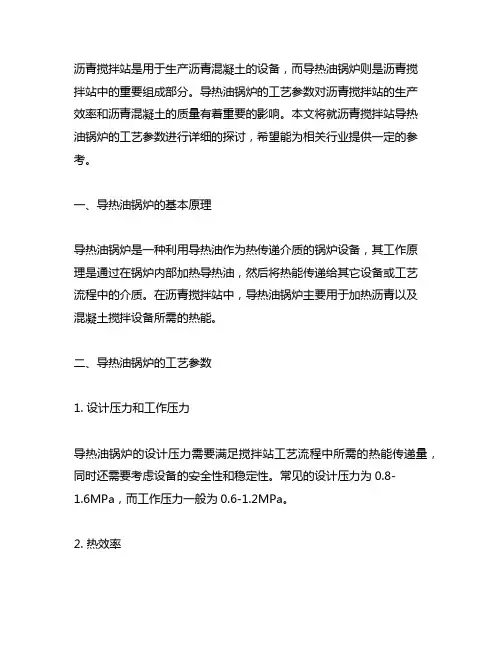 沥青搅拌站是用于生产沥青混凝土的设备，而导热油锅炉则是沥青搅拌站中的重要组成部分。导热油锅炉的工艺参数对沥青搅拌站的生产效率和沥青混凝土的质量有着重要的影响。本文将就沥青搅拌站导热油锅炉的工艺参数进行详细的探讨，希望能为相关行业提供一定的参考。

一、导热油锅炉的基本原理

导热油锅炉是一种利用导热油作为热传递介质的锅炉设备，其工作原理是通过在锅炉内部加热导热油，然后将热能传递给其它设备或工艺流程中的介质。在沥青搅拌站中，导热油锅炉主要用于加热沥青以及混凝土搅拌设备所需的热能。

二、导热油锅炉的工艺参数

1. 设计压力和工作压力

导热油锅炉的设计压力需要满足搅拌站工艺流程中所需的热能传递量，同时还需要考虑设备的安全性和稳定性。常见的设计压力为 0.8-1.6MPa，而工作压力一般为 0.6-1.2MPa。

2. 热效率